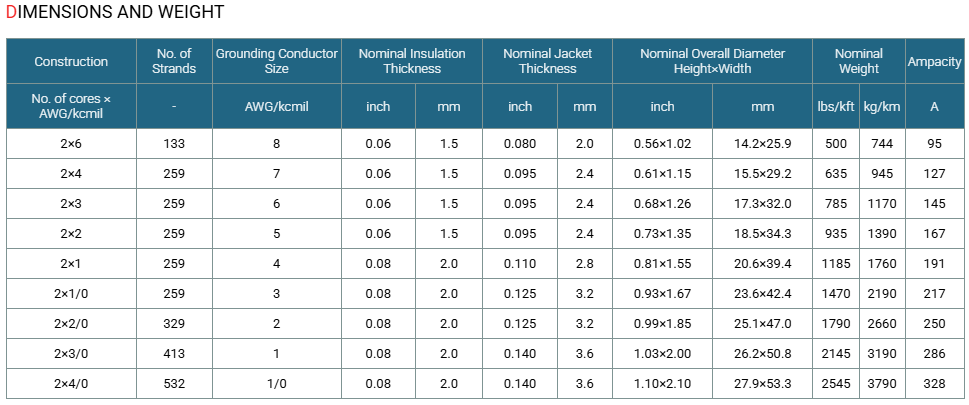 DIMENSIONS AND WEIGHT

| Construction | No. of Strands | Grounding Conductor Size | Nominal Insulation Thickness | | Nominal Jacket Thickness | | Nominal Overall Diameter Height×Width | | Nominal Weight | | Ampacity |
|---|---|---|---|---|---|---|---|---|---|---|---|
| No. of cores × AWG/kcmil | - | AWG/kcmil | inch | mm | inch | mm | inch | mm | lbs/kft | kg/km | A |
| 2×6 | 133 | 8 | 0.06 | 1.5 | 0.080 | 2.0 | 0.56×1.02 | 14.2×25.9 | 500 | 744 | 95 |
| 2×4 | 259 | 7 | 0.06 | 1.5 | 0.095 | 2.4 | 0.61×1.15 | 15.5×29.2 | 635 | 945 | 127 |
| 2×3 | 259 | 6 | 0.06 | 1.5 | 0.095 | 2.4 | 0.68×1.26 | 17.3×32.0 | 785 | 1170 | 145 |
| 2×2 | 259 | 5 | 0.06 | 1.5 | 0.095 | 2.4 | 0.73×1.35 | 18.5×34.3 | 935 | 1390 | 167 |
| 2×1 | 259 | 4 | 0.08 | 2.0 | 0.110 | 2.8 | 0.81×1.55 | 20.6×39.4 | 1185 | 1760 | 191 |
| 2×1/0 | 259 | 3 | 0.08 | 2.0 | 0.125 | 3.2 | 0.93×1.67 | 23.6×42.4 | 1470 | 2190 | 217 |
| 2×2/0 | 329 | 2 | 0.08 | 2.0 | 0.125 | 3.2 | 0.99×1.85 | 25.1×47.0 | 1790 | 2660 | 250 |
| 2×3/0 | 413 | 1 | 0.08 | 2.0 | 0.140 | 3.6 | 1.03×2.00 | 26.2×50.8 | 2145 | 3190 | 286 |
| 2×4/0 | 532 | 1/0 | 0.08 | 2.0 | 0.140 | 3.6 | 1.10×2.10 | 27.9×53.3 | 2545 | 3790 | 328 |